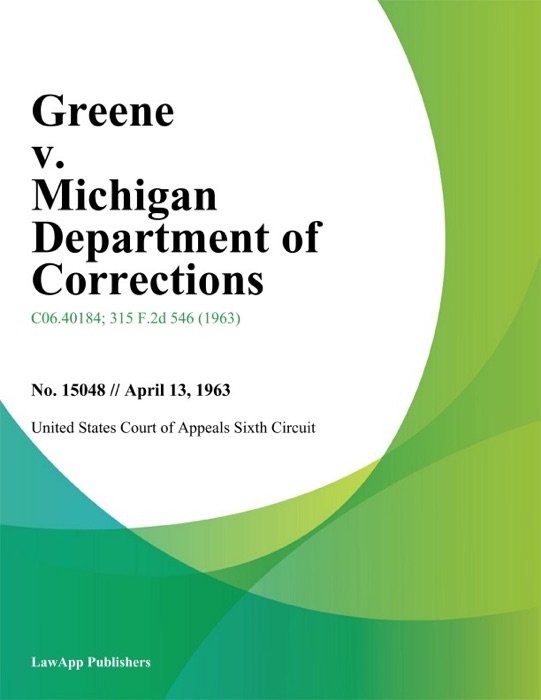 Greene v. Michigan Department of Corrections

C06.40184; 315 F.2d 546 (1963)

No. 15048 // April 13, 1963

United States Court of Appeals Sixth Circuit

LawApp Publishers